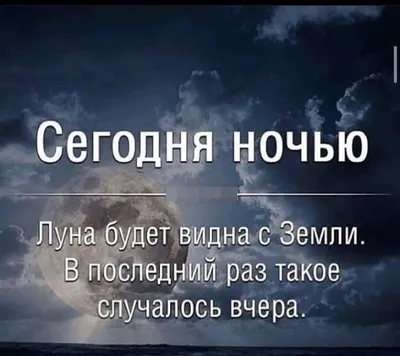 Сегодня ночью

Луна будет видна с Земли. В последний раз такое случалось вчера.